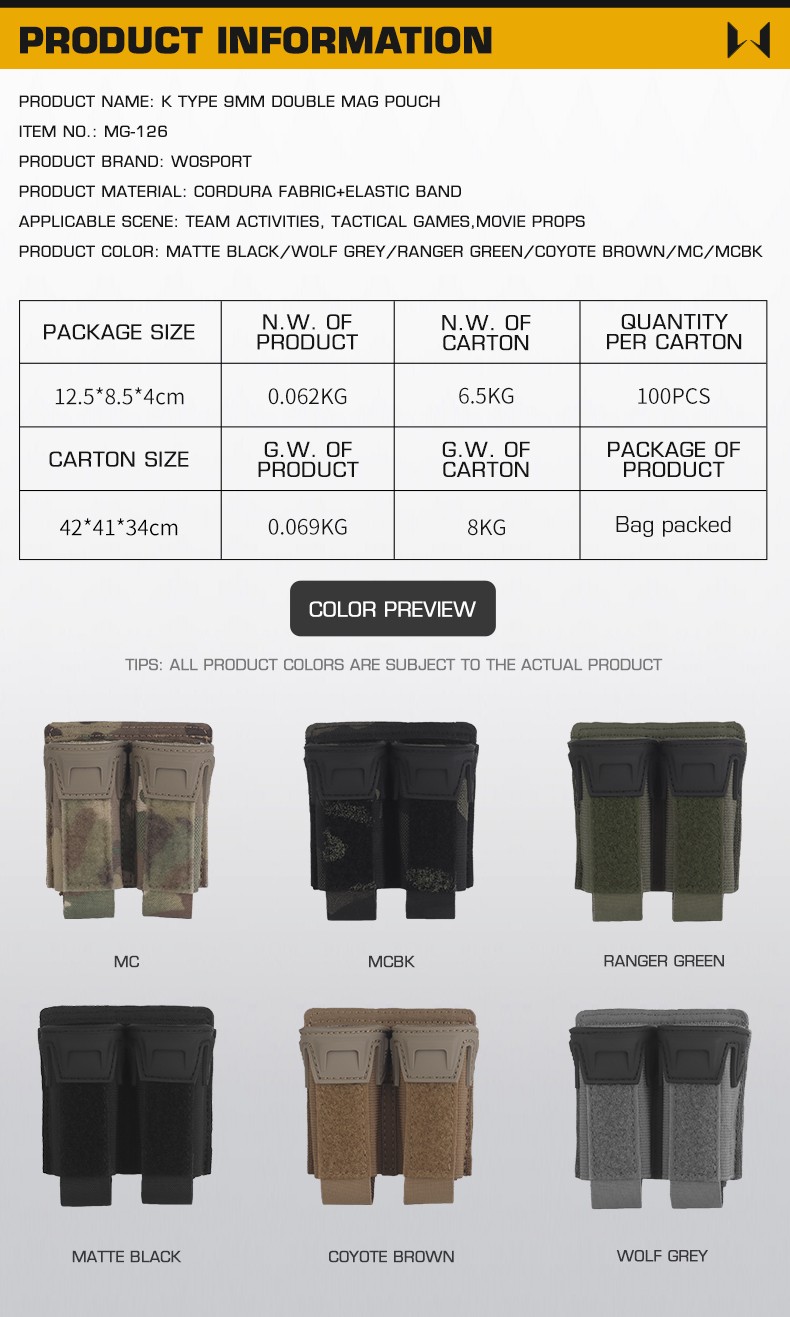 PRODUCT INFORMATION

PRODUCT NAME: K TYPE 9MM DOUBLE MAG POUCH

ITEM NO.: MG-126

PRODUCT BRAND: WOSPORT

PRODUCT MATERIAL: CORDURA FABRIC+ELASTIC BAND

APPLICABLE SCENE: TEAM ACTIVITIES, TACTICAL GAMES,MOVIE PROPS

PRODUCT COLOR: MATTE BLACK/WOLF GREY/RANGER GREEN/COYOTE BROWN/MC/MCBK

| PACKAGE SIZE | N.W. OF PRODUCT | N.W. OF CARTON | QUANTITY PER CARTON |
|---|---|---|---|
| 12.5*8.5*4cm | 0.062KG | 6.5KG | 100PCS |
| CARTON SIZE | G.W. OF PRODUCT | G.W. OF CARTON | PACKAGE OF PRODUCT |
| 42*41*34cm | 0.069KG | 8KG | Bag packed |

COLOR PREVIEW

TIPS: ALL PRODUCT COLORS ARE SUBJECT TO THE ACTUAL PRODUCT

MC

MCBK

RANGER GREEN

MATTE BLACK

COYOTE BROWN

WOLF GREY